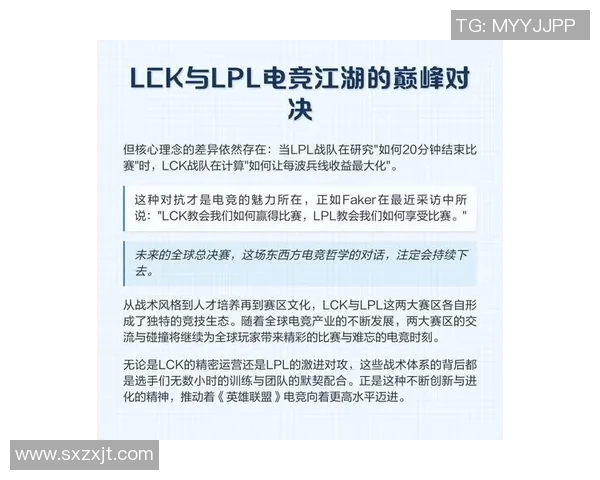 TG: MYYJJPP

LCK与LPL电竞江湖的巅峰对决

但核心理念的差异依然存在：当LPL战队在研究"如何20分钟结束比赛"时，LCK战队在计算"如何让每波兵线收益最大化"。

这种对抗才是电竞的魅力所在，正如Faker在最近采访中所说："LCK教会我们如何赢得比赛，LPL教会我们如何享受比赛。"

未来的全球总决赛，这场东西方电竞哲学的对话，注定会持续下去。

从战术风格到人才培养再到赛区文化，LCK与LPL这两大赛区各自形成了独特的竞技生态。随着全球电竞产业的不断发展，两大赛区的交流与碰撞将继续为全球玩家带来精彩的比赛与难忘的电竞时刻。

无论是LCK的精密运营还是LPL的激进对攻，这些战术体系的背后都是选手们无数小时的训练与团队的默契配合。正是这种不断创新与进化的精神，推动着《英雄联盟》电竞向着更高水平迈进。

www.sxzxjt.com